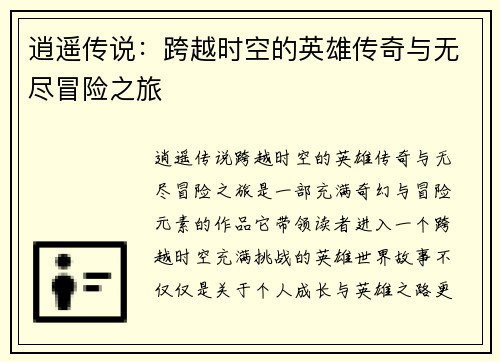 逍遥传说：跨越时空的英雄传奇与无尽冒险之旅

逍遥传说跨越时空的英雄传奇与无尽冒险之旅是一部充满奇幻与冒险元素的作品它带领读者进入一个跨越时空充满挑战的英雄世界故事不仅仅是关于个人成长与英雄之路更